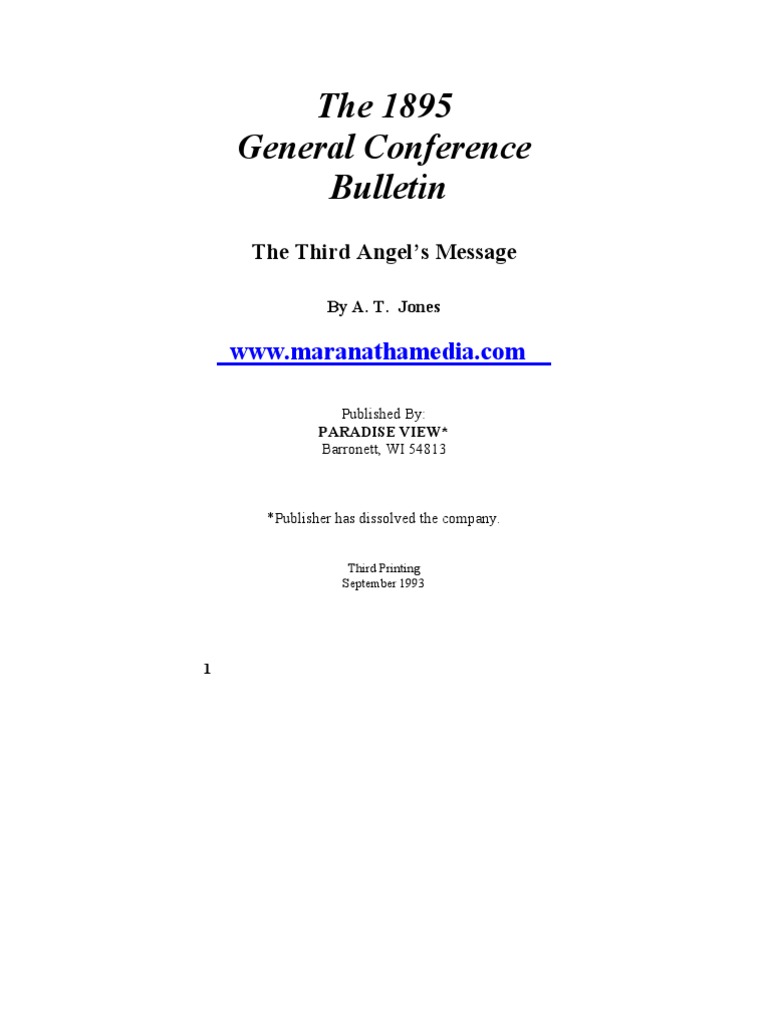 The 1895
General Conference
Bulletin

The Third Angel's Message

By A. T. Jones

www.maranathamedia.com

Published By:
PARADISE VIEW*
Barronett, WI 54813

*Publisher has dissolved the company.

Third Printing
September 1993

1